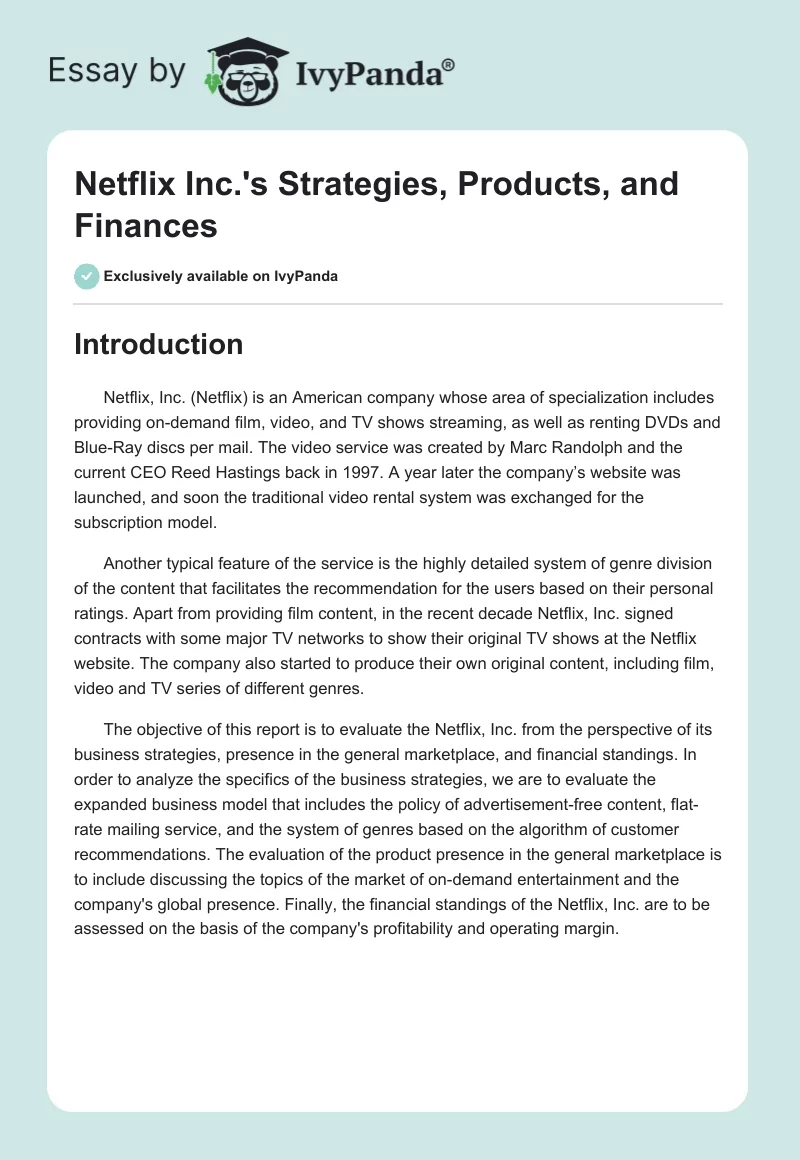 Essay by IvyPanda®

Netflix Inc.'s Strategies, Products, and Finances

Exclusively available on IvyPanda

Introduction

Netflix, Inc. (Netflix) is an American company whose area of specialization includes providing on-demand film, video, and TV shows streaming, as well as renting DVDs and Blue-Ray discs per mail. The video service was created by Marc Randolph and the current CEO Reed Hastings back in 1997. A year later the company's website was launched, and soon the traditional video rental system was exchanged for the subscription model.

Another typical feature of the service is the highly detailed system of genre division of the content that facilitates the recommendation for the users based on their personal ratings. Apart from providing film content, in the recent decade Netflix, Inc. signed contracts with some major TV networks to show their original TV shows at the Netflix website. The company also started to produce their own original content, including film, video and TV series of different genres.

The objective of this report is to evaluate the Netflix, Inc. from the perspective of its business strategies, presence in the general marketplace, and financial standings. In order to analyze the specifics of the business strategies, we are to evaluate the expanded business model that includes the policy of advertisement-free content, flat-rate mailing service, and the system of genres based on the algorithm of customer recommendations. The evaluation of the product presence in the general marketplace is to include discussing the topics of the market of on-demand entertainment and the company's global presence. Finally, the financial standings of the Netflix, Inc. are to be assessed on the basis of the company's profitability and operating margin.